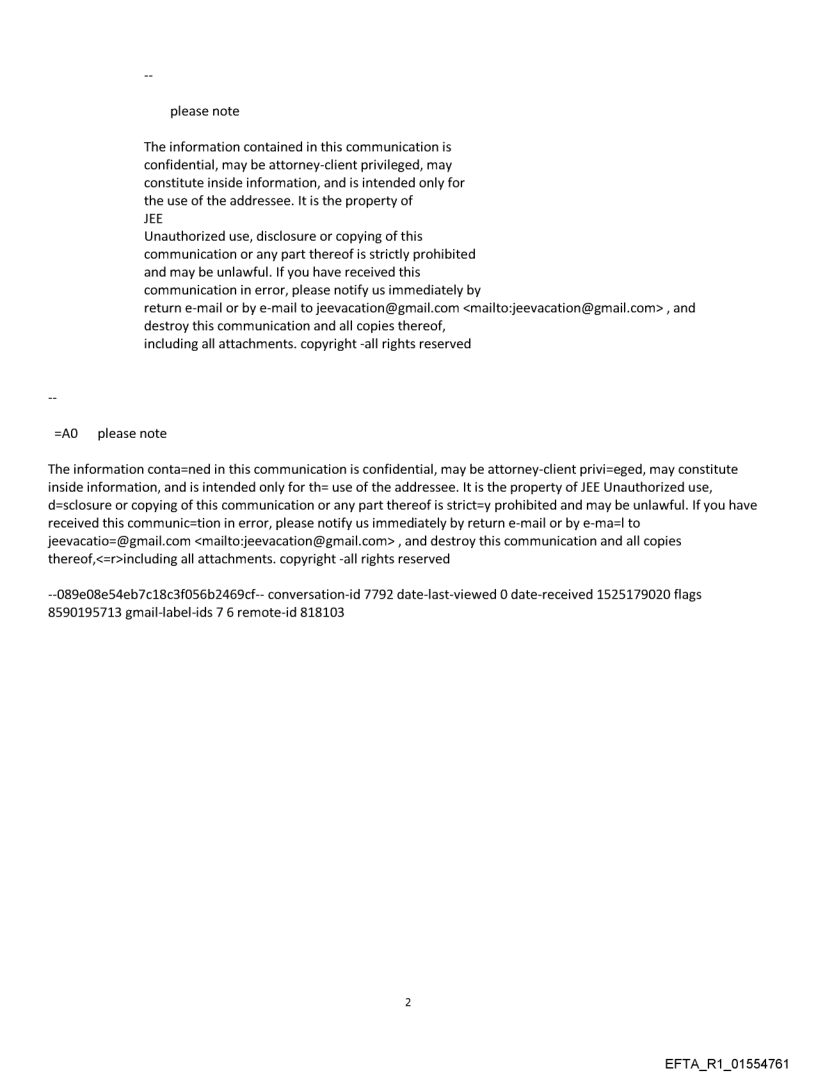 --

please note

The information contained in this communication is confidential, may be attorney-client privileged, may constitute inside information, and is intended only for the use of the addressee. It is the property of JEE
Unauthorized use, disclosure or copying of this communication or any part thereof is strictly prohibited and may be unlawful. If you have received this communication in error, please notify us immediately by return e-mail or by e-mail to jeevacation@gmail.com <mailto:jeevacation@gmail.com> , and destroy this communication and all copies thereof, including all attachments. copyright -all rights reserved

--

=A0 please note

The information conta=ned in this communication is confidential, may be attorney-client privi=eged, may constitute inside information, and is intended only for th= use of the addressee. It is the property of JEE Unauthorized use, d=sclosure or copying of this communication or any part thereof is strict=y prohibited and may be unlawful. If you have received this communic=tion in error, please notify us immediately by return e-mail or by e-ma=l to jeevacatio=@gmail.com <mailto:jeevacation@gmail.com> , and destroy this communication and all copies thereof,<=r>including all attachments. copyright -all rights reserved

--089e08e54eb7c18c3f056b2469cf-- conversation-id 7792 date-last-viewed 0 date-received 1525179020 flags 8590195713 gmail-label-ids 7 6 remote-id 818103

2

EFTA_R1_01554761